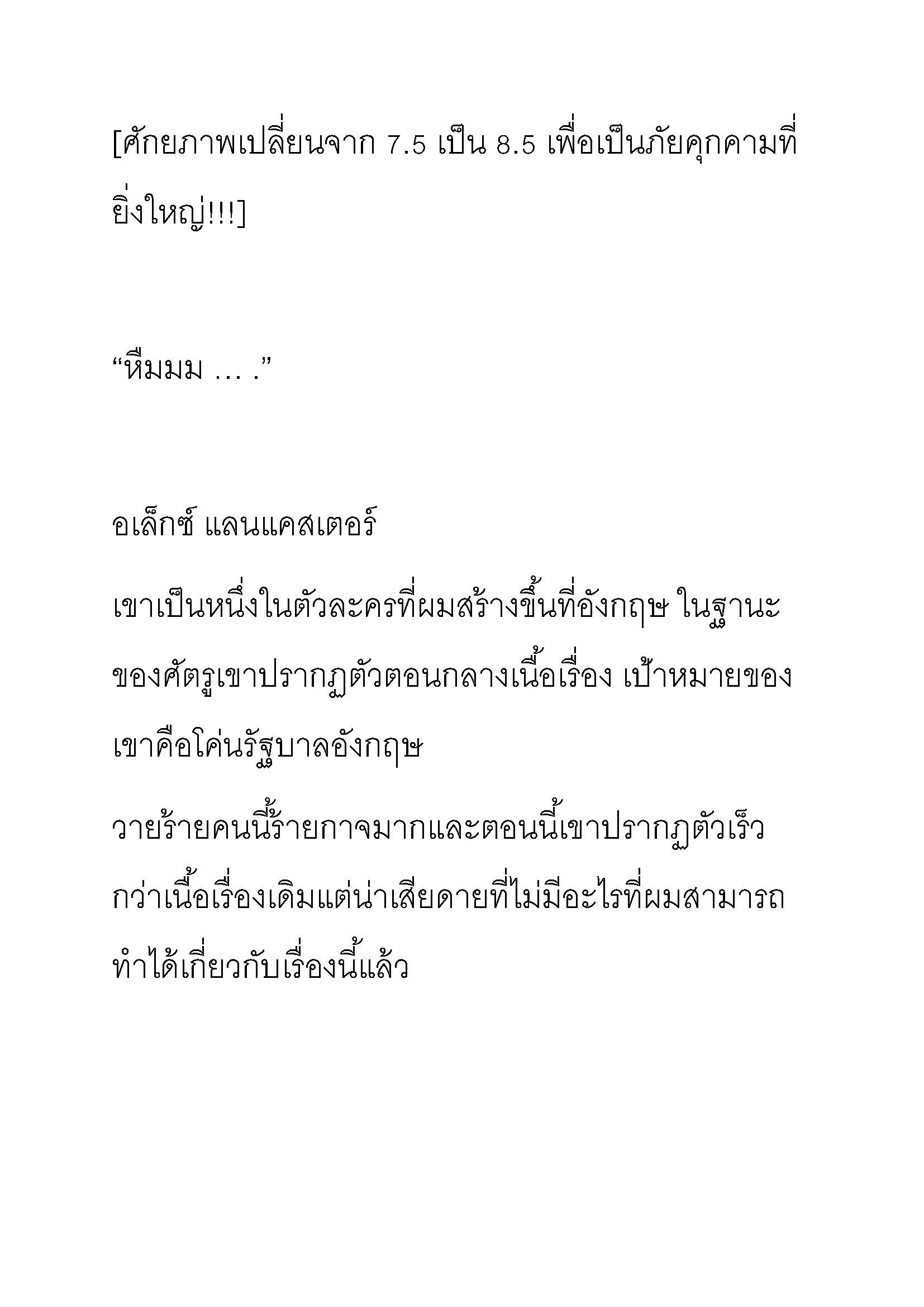 [ศักยภาพเปลี่ยนจาก 7.5 เป็น 8.5 เพื่อเป็นภัยคุกคามที่ยิ่งใหญ่!!!]

“หึมมม … .”

อเล็กซ์ แลนแคสเตอร์

เขาเป็นหนึ่งในตัวละครที่ผมสร้างขึ้นที่อังกฤษ ในฐานะของศัตรูเขาปรากฏตัวตอนกลางเนื้อเรื่อง เป้าหมายของเขาคือโค่นรัฐบาลอังกฤษ

วายร้ายคนนี้ร้ายกาจมากและตอนนี้เขาปรากฏตัวเร็วกว่าเนื้อเรื่องเดิมแต่น่าเสียดายที่ไม่มีอะไรที่ผมสามารถทำได้เกี่ยวกับเรื่องนี้แล้ว